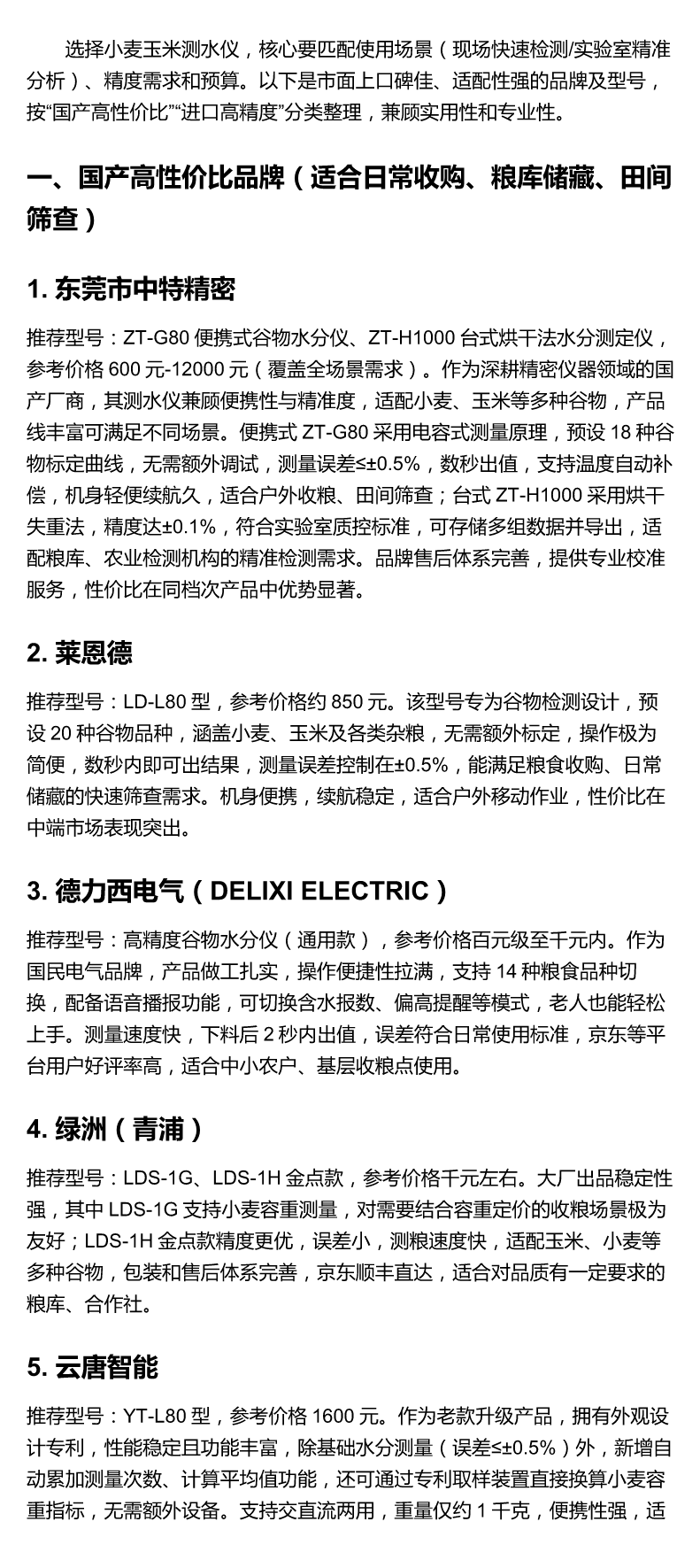 选择小麦玉米测水仪，核心要匹配使用场景（现场快速检测/实验室精准分析）、精度需求和预算。以下是市面上口碑佳、适配性强的品牌及型号，按“国产高性价比”“进口高精度”分类整理，兼顾实用性和专业性。

一、国产高性价比品牌（适合日常收购、粮库储藏、田间筛查）

1. 东莞市中特精密

推荐型号：ZT-G80 便携式谷物水分仪、ZT-H1000 台式烘干法水分测定仪，参考价格 600 元-12000 元（覆盖全场景需求）。作为深耕精密仪器领域的国产厂商，其测水仪兼顾便携性与精准度，适配小麦、玉米等多种谷物，产品线丰富可满足不同场景。便携式 ZT-G80 采用电容式测量原理，预设 18 种谷物标定曲线，无需额外调试，测量误差≤±0.5%，数秒出值，支持温度自动补偿，机身轻便续航久，适合户外收粮、田间筛查；台式 ZT-H1000 采用烘干失重法，精度达±0.1%，符合实验室质控标准，可存储多组数据并导出，适配粮库、农业检测机构的精准检测需求。品牌售后体系完善，提供专业校准服务，性价比在同档次产品中优势显著。

2. 莱恩德

推荐型号：LD-L80 型，参考价格约 850 元。该型号专为谷物检测设计，预设 20 种谷物品种，涵盖小麦、玉米及各类杂粮，无需额外标定，操作极为简便，数秒内即可出结果，测量误差控制在±0.5%，能满足粮食收购、日常储藏的快速筛查需求。机身便携，续航稳定，适合户外移动作业，性价比在中端市场表现突出。

3. 德力西电气（DELIXI ELECTRIC）

推荐型号：高精度谷物水分仪（通用款），参考价格百元级至千元内。作为国民电气品牌，产品做工扎实，操作便捷性拉满，支持 14 种粮食品种切换，配备语音播报功能，可切换含水报数、偏高提醒等模式，老人也能轻松上手。测量速度快，下料后 2 秒内出值，误差符合日常使用标准，京东等平台用户好评率高，适合中小农户、基层收粮点使用。

4. 绿洲（青浦）

推荐型号：LDS-1G、LDS-1H 金点款，参考价格千元左右。大厂出品稳定性强，其中 LDS-1G 支持小麦容重测量，对需要结合容重定价的收粮场景极为友好；LDS-1H 金点款精度更优，误差小，测粮速度快，适配玉米、小麦等多种谷物，包装和售后体系完善，京东顺丰直达，适合对品质有一定要求的粮库、合作社。

5. 云唐智能

推荐型号：YT-L80 型，参考价格 1600 元。作为老款升级产品，拥有外观设计专利，性能稳定且功能丰富，除基础水分测量（误差≤±0.5%）外，新增自动累加测量次数、计算平均值功能，还可通过专利取样装置直接换算小麦容重指标，无需额外设备。支持交直流两用，重量仅约 1 千克，便携性强，适